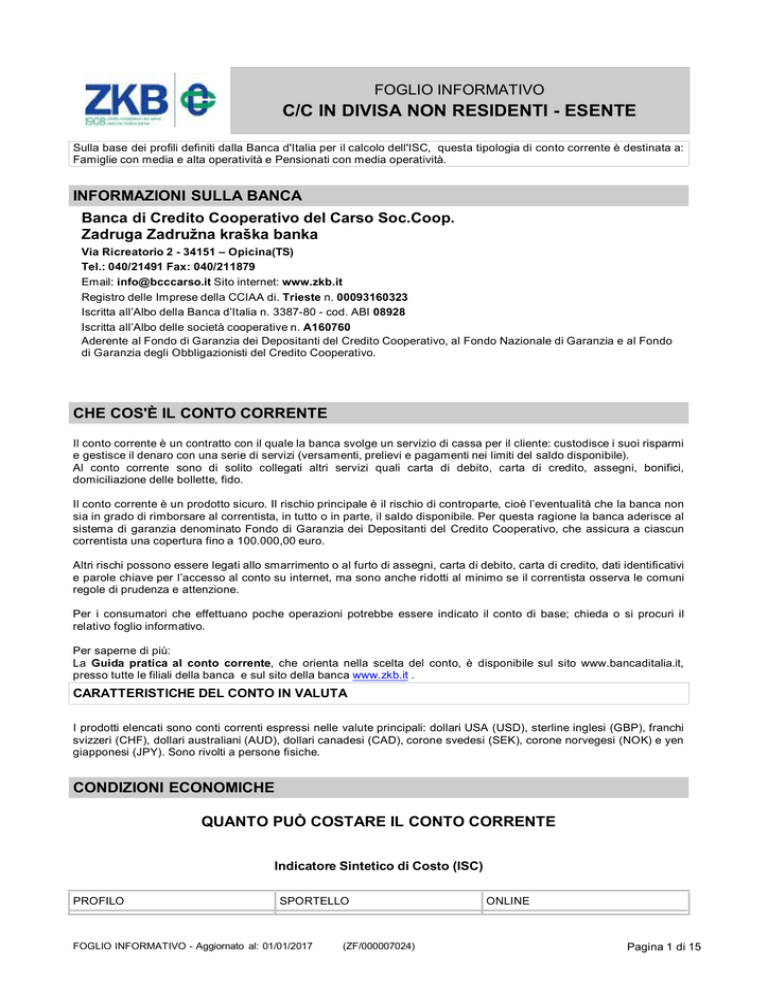 ZKB
1908

FOGLIO INFORMATIVO
C/C IN DIVISA NON RESIDENTI - ESENTE

Sulla base dei profili definiti dalla Banca d'Italia per il calcolo dell'ISC, questa tipologia di conto corrente è destinata a: Famiglie con media e alta operatività e Pensionati con media operatività.

INFORMAZIONI SULLA BANCA

Banca di Credito Cooperativo del Carso Soc.Coop.
Zadruga Zadružna kraška banka
Via Ricreatorio 2 - 34151 – Opicina(TS)
Tel.: 040/21491 Fax: 040/211879
Email: info@bcccarso.it Sito internet: www.zkb.it
Registro delle Imprese della CCIAA di. Trieste n. 00093160323
Iscritta all'Albo della Banca d'Italia n. 3387-80 - cod. ABI 08928
Iscritta all'Albo delle società cooperative n. A160760
Aderente al Fondo di Garanzia dei Depositanti del Credito Cooperativo, al Fondo Nazionale di Garanzia e al Fondo di Garanzia degli Obbligazionisti del Credito Cooperativo.

CHE COS'È IL CONTO CORRENTE

Il conto corrente è un contratto con il quale la banca svolge un servizio di cassa per il cliente: custodisce i suoi risparmi e gestisce il denaro con una serie di servizi (versamenti, prelievi e pagamenti nei limiti del saldo disponibile).
Al conto corrente sono di solito collegati altri servizi quali carta di debito, carta di credito, assegni, bonifici, domiciliazione delle bollette, fido.

Il conto corrente è un prodotto sicuro. Il rischio principale è il rischio di controparte, cioè l'eventualità che la banca non sia in grado di rimborsare al correntista, in tutto o in parte, il saldo disponibile. Per questa ragione la banca aderisce al sistema di garanzia denominato Fondo di Garanzia dei Depositanti del Credito Cooperativo, che assicura a ciascun correntista una copertura fino a 100.000,00 euro.

Altri rischi possono essere legati allo smarrimento o al furto di assegni, carta di debito, carta di credito, dati identificativi e parole chiave per l'accesso al conto su internet, ma sono anche ridotti al minimo se il correntista osserva le comuni regole di prudenza e attenzione.

Per i consumatori che effettuano poche operazioni potrebbe essere indicato il conto di base; chieda o si procuri il relativo foglio informativo.

Per saperne di più:
La Guida pratica al conto corrente, che orienta nella scelta del conto, è disponibile sul sito www.bancaditalia.it, presso tutte le filiali della banca e sul sito della banca www.zkb.it .

CARATTERISTICHE DEL CONTO IN VALUTA

I prodotti elencati sono conti correnti espressi nelle valute principali: dollari USA (USD), sterline inglesi (GBP), franchi svizzeri (CHF), dollari australiani (AUD), dollari canadesi (CAD), corone svedesi (SEK), corone norvegesi (NOK) e yen giapponesi (JPY). Sono rivolti a persone fisiche.

CONDIZIONI ECONOMICHE

QUANTO PUÒ COSTARE IL CONTO CORRENTE

Indicatore Sintetico di Costo (ISC)

| PROFILO | SPORTELLO | ONLINE |
|---|---|---|

FOGLIO INFORMATIVO - Aggiornato al: 01/01/2017 (ZF/000007024) Pagina 1 di 15